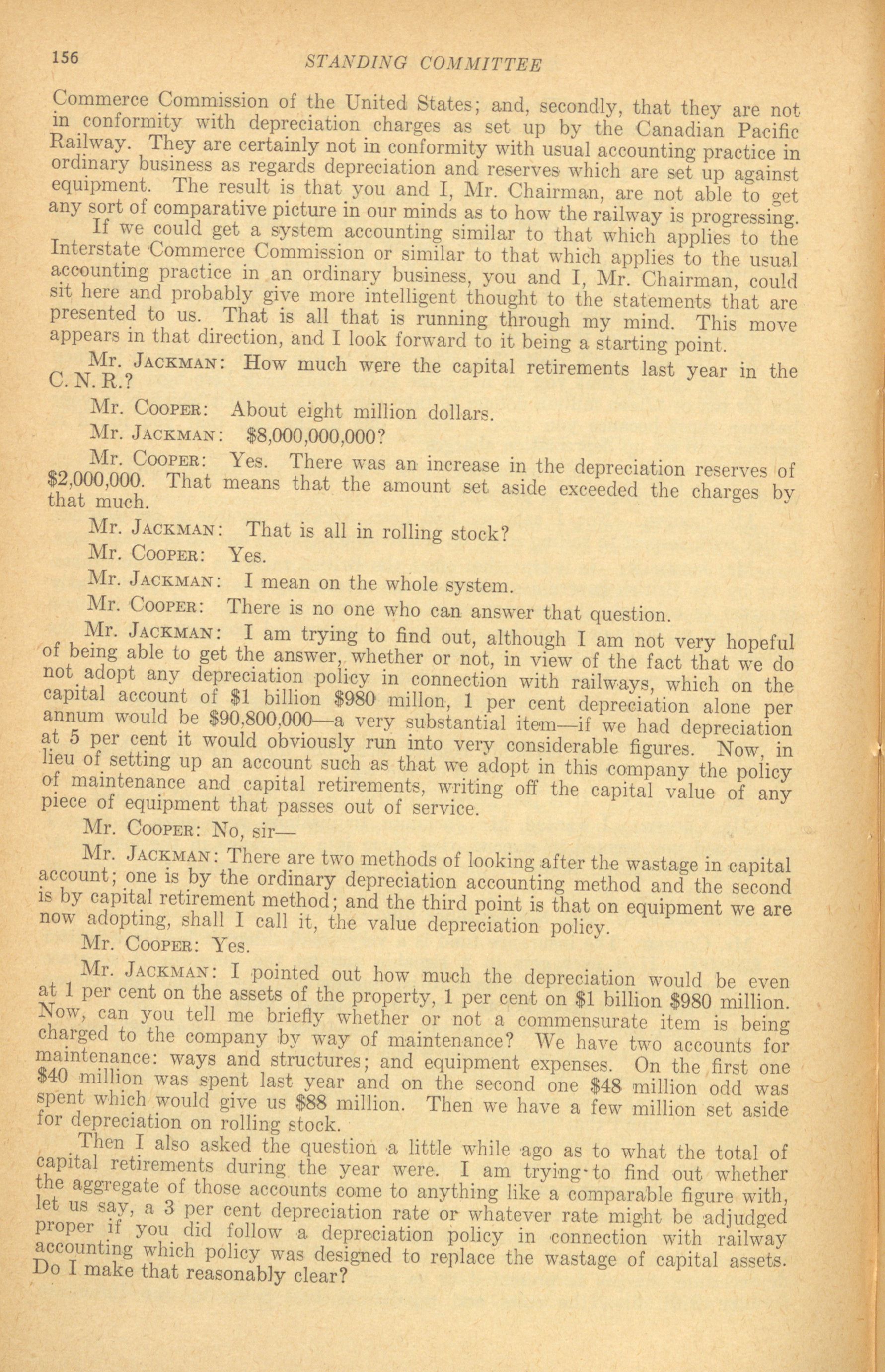 156 STANDING COMMITTEE

Commerce Commission of the United States; and, secondly, that they are not in conformity with depreciation charges as set up by the Canadian Pacific Railway. They are certainly not in conformity with usual accounting practice in ordinary business as regards depreciation and reserves which are set up against equipment. The result is that you and I, Mr. Chairman, are not able to get any sort of comparative picture in our minds as to how the railway is progressing.

If we could get a system accounting similar to that which applies to the Interstate Commerce Commission or similar to that which applies to the usual accounting practice in an ordinary business, you and I, Mr. Chairman, could sit here and probably give more intelligent thought to the statements that are presented to us. That is all that is running through my mind. This move appears in that direction, and I look forward to it being a starting point.

Mr. JACKMAN: How much were the capital retirements last year in the C. N. R.?

Mr. COOPER: About eight million dollars.

Mr. JACKMAN: $8,000,000,000?

Mr. COOPER: Yes. There was an increase in the depreciation reserves of $2,000,000. That means that the amount set aside exceeded the charges by that much.

Mr. JACKMAN: That is all in rolling stock?

Mr. COOPER: Yes.

Mr. JACKMAN: I mean on the whole system.

Mr. COOPER: There is no one who can answer that question.

Mr. JACKMAN: I am trying to find out, although I am not very hopeful of being able to get the answer, whether or not, in view of the fact that we do not adopt any depreciation policy in connection with railways, which on the capital account of $1 billion $980 millon, 1 per cent depreciation alone per annum would be $90,800,000—a very substantial item—if we had depreciation at 5 per cent it would obviously run into very considerable figures. Now, in lieu of setting up an account such as that we adopt in this company the policy of maintenance and capital retirements, writing off the capital value of any piece of equipment that passes out of service.

Mr. COOPER: No, sir—

Mr. JACKMAN: There are two methods of looking after the wastage in capital account; one is by the ordinary depreciation accounting method and the second is by capital retirement method; and the third point is that on equipment we are now adopting, shall I call it, the value depreciation policy.

Mr. COOPER: Yes.

Mr. JACKMAN: I pointed out how much the depreciation would be even at 1 per cent on the assets of the property, 1 per cent on $1 billion $980 million. Now, can you tell me briefly whether or not a commensurate item is being charged to the company by way of maintenance? We have two accounts for maintenance: ways and structures; and equipment expenses. On the first one $40 million was spent last year and on the second one $48 million odd was spent which would give us $88 million. Then we have a few million set aside for depreciation on rolling stock.

Then I also asked the question a little while ago as to what the total of capital retirements during the year were. I am trying to find out whether the aggregate of those accounts come to anything like a comparable figure with, let us say, a 3 per cent depreciation rate or whatever rate might be adjudged proper if you did follow a depreciation policy in connection with railway accounting which policy was designed to replace the wastage of capital assets. Do I make that reasonably clear?